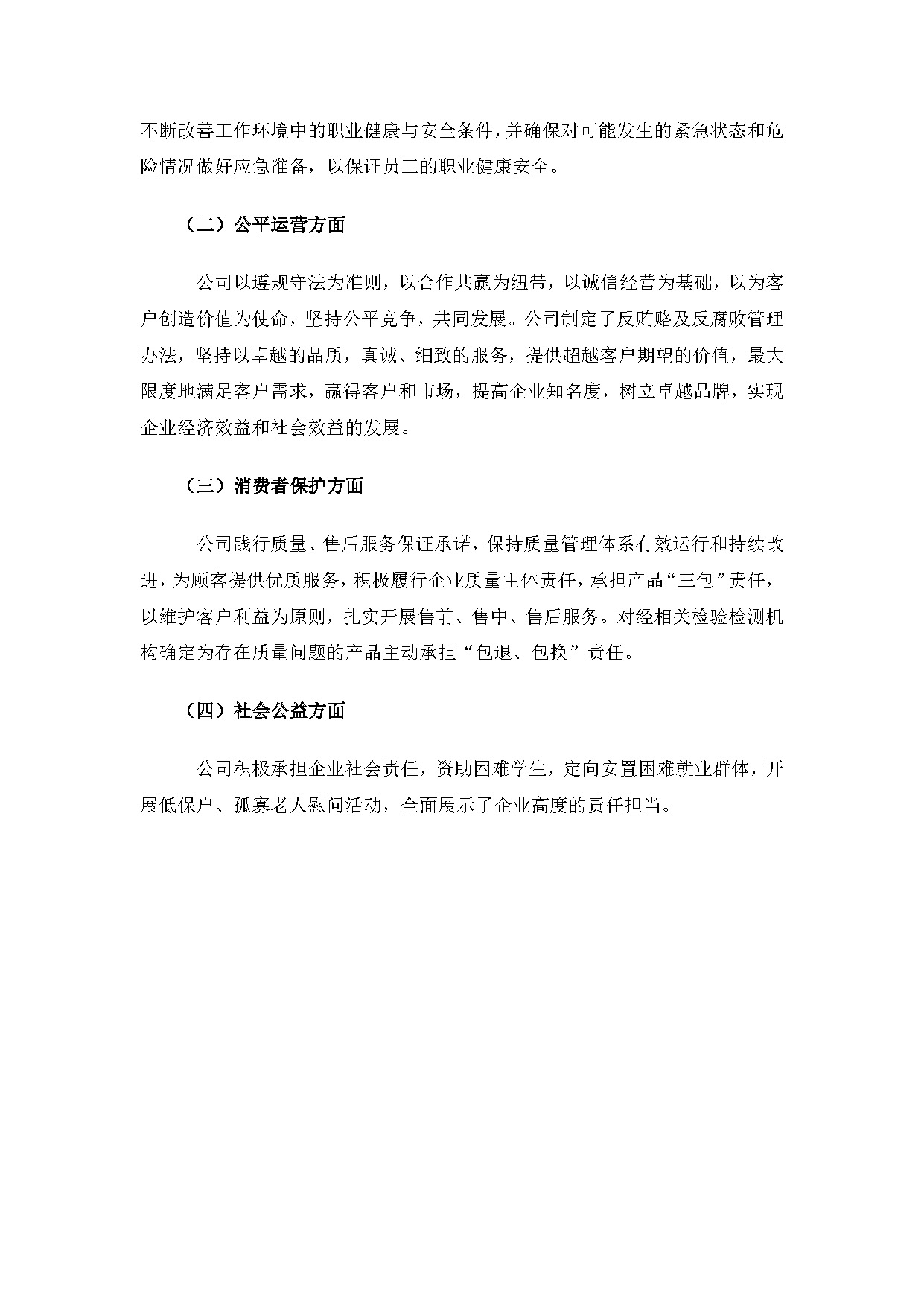 不断改善工作环境中的职业健康与安全条件，并确保对可能发生的紧急状态和危险情况做好应急准备，以保证员工的职业健康安全。

（二）公平运营方面

公司以遵规守法为准则，以合作共赢为纽带，以诚信经营为基础，以为客户创造价值为使命，坚持公平竞争，共同发展。公司制定了反贿赂及反腐败管理办法，坚持以卓越的品质，真诚、细致的服务，提供超越客户期望的价值，最大限度地满足客户需求，赢得客户和市场，提高企业知名度，树立卓越品牌，实现企业经济效益和社会效益的发展。

（三）消费者保护方面

公司践行质量、售后服务保证承诺，保持质量管理体系有效运行和持续改进，为顾客提供优质服务，积极履行企业质量主体责任，承担产品“三包”责任，以维护客户利益为原则，扎实开展售前、售中、售后服务。对经相关检验检测机构确定为存在质量问题的产品主动承担“包退、包换”责任。

（四）社会公益方面

公司积极承担企业社会责任，资助困难学生，定向安置困难就业群体，开展低保户、孤寡老人慰问活动，全面展示了企业高度的责任担当。